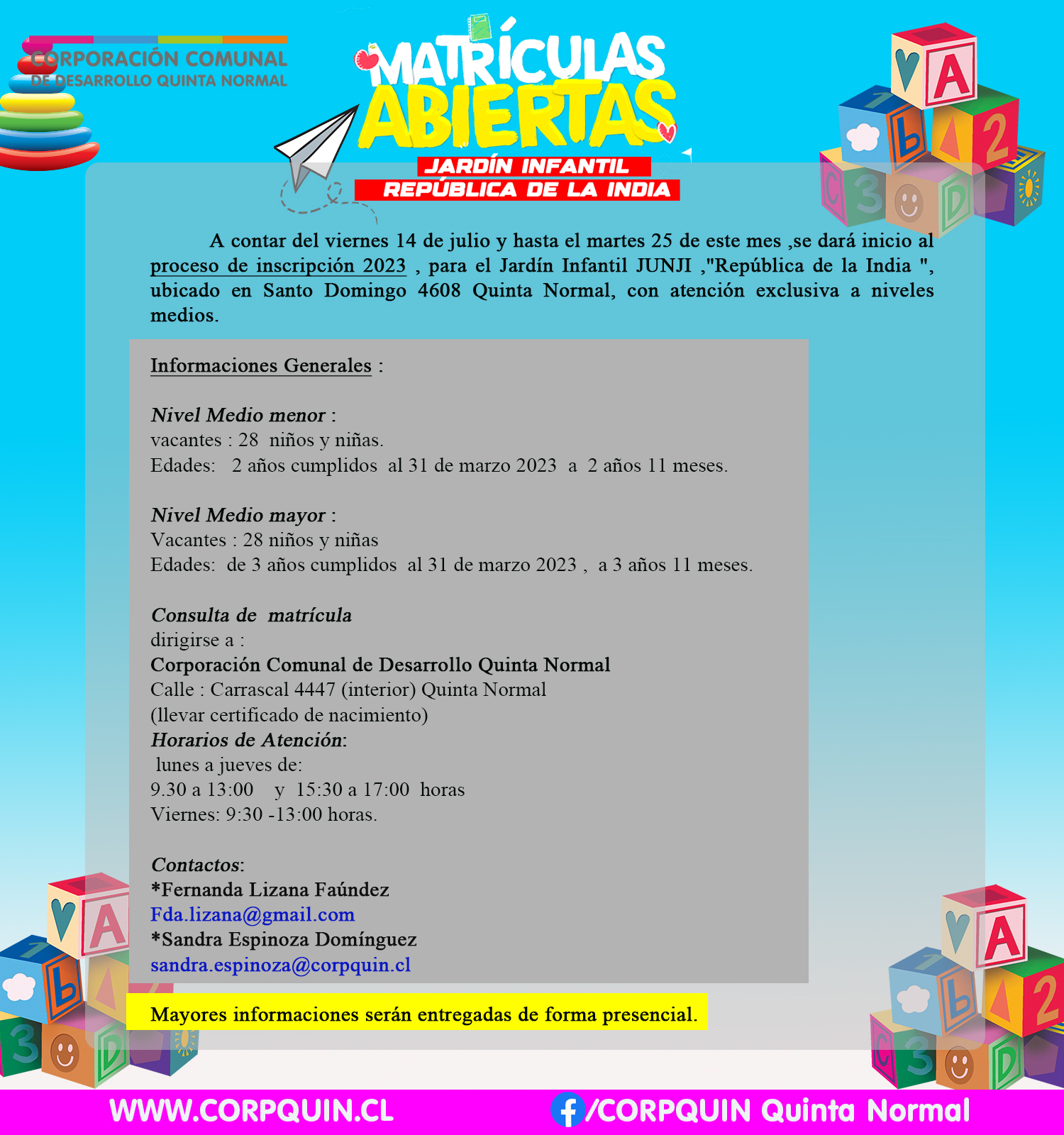 CORPORACIÓN COMUNAL
DE DESARROLLO QUINTA NORMAL

MATRÍCULAS
ABIERTAS
JARDÍN INFANTIL
REPÚBLICA DE LA INDIA

A contar del viernes 14 de julio y hasta el martes 25 de este mes ,se dará inicio al proceso de inscripción 2023 , para el Jardín Infantil JUNJI ,"República de la India ", ubicado en Santo Domingo 4608 Quinta Normal, con atención exclusiva a niveles medios.

Informaciones Generales :

Nivel Medio menor :
vacantes : 28 niños y niñas.
Edades: 2 años cumplidos al 31 de marzo 2023 a 2 años 11 meses.

Nivel Medio mayor :
Vacantes : 28 niños y niñas
Edades: de 3 años cumplidos al 31 de marzo 2023 , a 3 años 11 meses.

Consulta de matrícula
dirigirse a :
Corporación Comunal de Desarrollo Quinta Normal
Calle : Carrascal 4447 (interior) Quinta Normal
(llevar certificado de nacimiento)
Horarios de Atención:
lunes a jueves de:
9.30 a 13:00 y 15:30 a 17:00 horas
Viernes: 9:30 -13:00 horas.

Contactos:
*Fernanda Lizana Faúndez
Fda.lizana@gmail.com
*Sandra Espinoza Domínguez
sandra.espinoza@corpquin.cl

Mayores informaciones serán entregadas de forma presencial.

WWW.CORPQUIN.CL
/CORPQUIN Quinta Normal